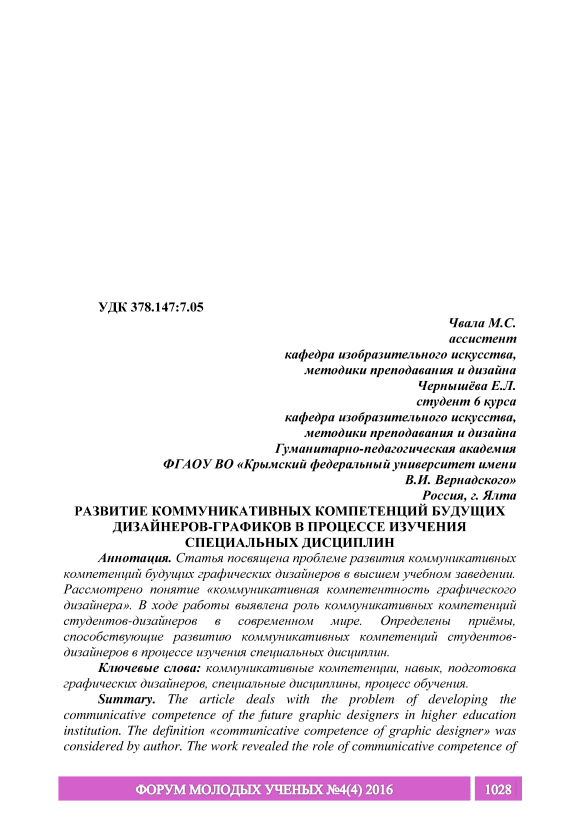 УДК 378.147:7.05

Чвала М.С.
ассистент
кафедра изобразительного искусства,
методики преподавания и дизайна
Чернышёва Е.Л.
студент 6 курса
кафедра изобразительного искусства,
методики преподавания и дизайна
Гуманитарно-педагогическая академия
ФГАОУ ВО «Крымский федеральный университет имени
В.И. Вернадского»
Россия, г. Ялта

РАЗВИТИЕ КОММУНИКАТИВНЫХ КОМПЕТЕНЦИЙ БУДУЩИХ ДИЗАЙНЕРОВ-ГРАФИКОВ В ПРОЦЕССЕ ИЗУЧЕНИЯ СПЕЦИАЛЬНЫХ ДИСЦИПЛИН

Аннотация. Статья посвящена проблеме развития коммуникативных компетенций будущих графических дизайнеров в высшем учебном заведении. Рассмотрено понятие «коммуникативная компетентность графического дизайнера». В ходе работы выявлена роль коммуникативных компетенций студентов-дизайнеров в современном мире. Определены приёмы, способствующие развитию коммуникативных компетенций студентов-дизайнеров в процессе изучения специальных дисциплин.

Ключевые слова: коммуникативные компетенции, навык, подготовка графических дизайнеров, специальные дисциплины, процесс обучения.

Summary. The article deals with the problem of developing the communicative competence of the future graphic designers in higher education institution. The definition «communicative competence of graphic designer» was considered by author. The work revealed the role of communicative competence of

ФОРУМ МОЛОДЫХ УЧЕНЫХ №4(4) 2016 1028